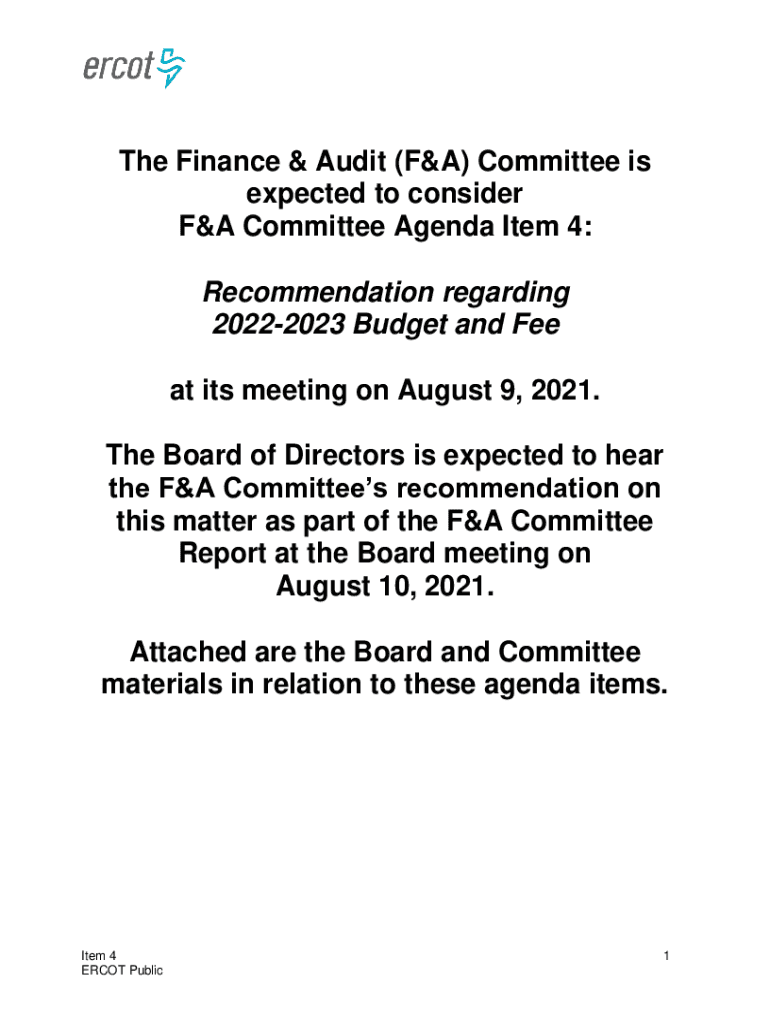 ercot

The Finance & Audit (F&A) Committee is expected to consider F&A Committee Agenda Item 4:

Recommendation regarding 2022-2023 Budget and Fee

at its meeting on August 9, 2021.

The Board of Directors is expected to hear the F&A Committee's recommendation on this matter as part of the F&A Committee Report at the Board meeting on August 10, 2021.

Attached are the Board and Committee materials in relation to these agenda items.

Item 4
ERCOT Public

1